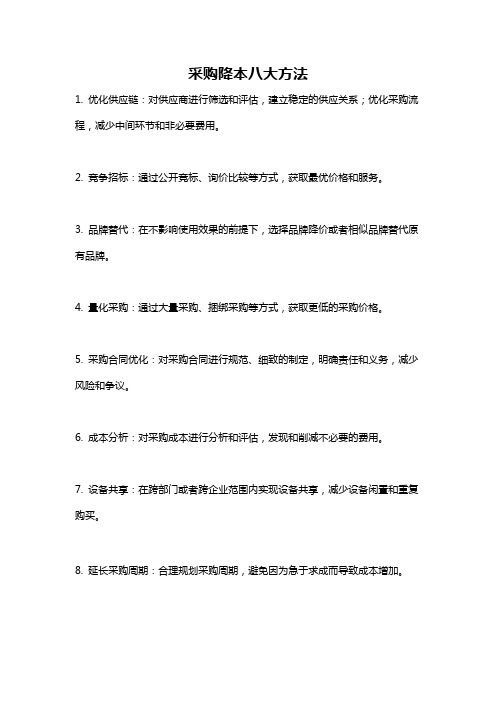 采购降本八大方法

1. 优化供应链：对供应商进行筛选和评估，建立稳定的供应关系；优化采购流程，减少中间环节和非必要费用。

2. 竞争招标：通过公开竞标、询价比较等方式，获取最优价格和服务。

3. 品牌替代：在不影响使用效果的前提下，选择品牌降价或者相似品牌替代原有品牌。

4. 量化采购：通过大量采购、捆绑采购等方式，获取更低的采购价格。

5. 采购合同优化：对采购合同进行规范、细致的制定，明确责任和义务，减少风险和争议。

6. 成本分析：对采购成本进行分析和评估，发现和削减不必要的费用。

7. 设备共享：在跨部门或者跨企业范围内实现设备共享，减少设备闲置和重复购买。

8. 延长采购周期：合理规划采购周期，避免因为急于求成而导致成本增加。